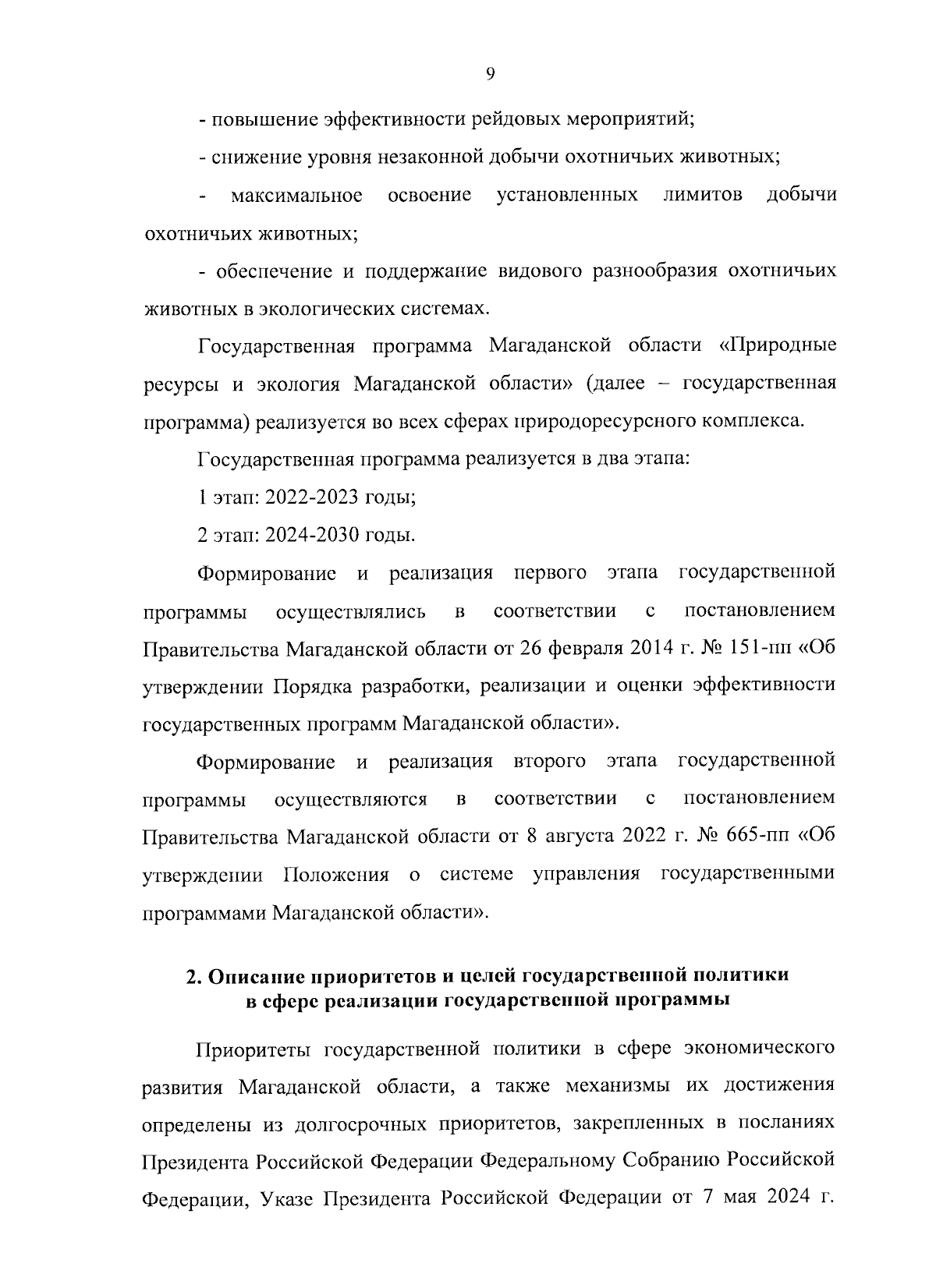 9

- повышение эффективности рейдовых мероприятий;

- снижение уровня незаконной добычи охотничьих животных;

- максимальное освоение установленных лимитов добычи охотничьих животных;

- обеспечение и поддержание видового разнообразия охотничьих животных в экологических системах.

Государственная программа Магаданской области «Природные ресурсы и экология Магаданской области» (далее – государственная программа) реализуется во всех сферах природоресурсного комплекса.

Государственная программа реализуется в два этапа:

1 этап: 2022-2023 годы;

2 этап: 2024-2030 годы.

Формирование и реализация первого этапа государственной программы осуществлялись в соответствии с постановлением Правительства Магаданской области от 26 февраля 2014 г. № 151-пп «Об утверждении Порядка разработки, реализации и оценки эффективности государственных программ Магаданской области».

Формирование и реализация второго этапа государственной программы осуществляются в соответствии с постановлением Правительства Магаданской области от 8 августа 2022 г. № 665-пп «Об утверждении Положения о системе управления государственными программами Магаданской области».

2. Описание приоритетов и целей государственной политики
в сфере реализации государственной программы

Приоритеты государственной политики в сфере экономического развития Магаданской области, а также механизмы их достижения определены из долгосрочных приоритетов, закрепленных в посланиях Президента Российской Федерации Федеральному Собранию Российской Федерации, Указе Президента Российской Федерации от 7 мая 2024 г.